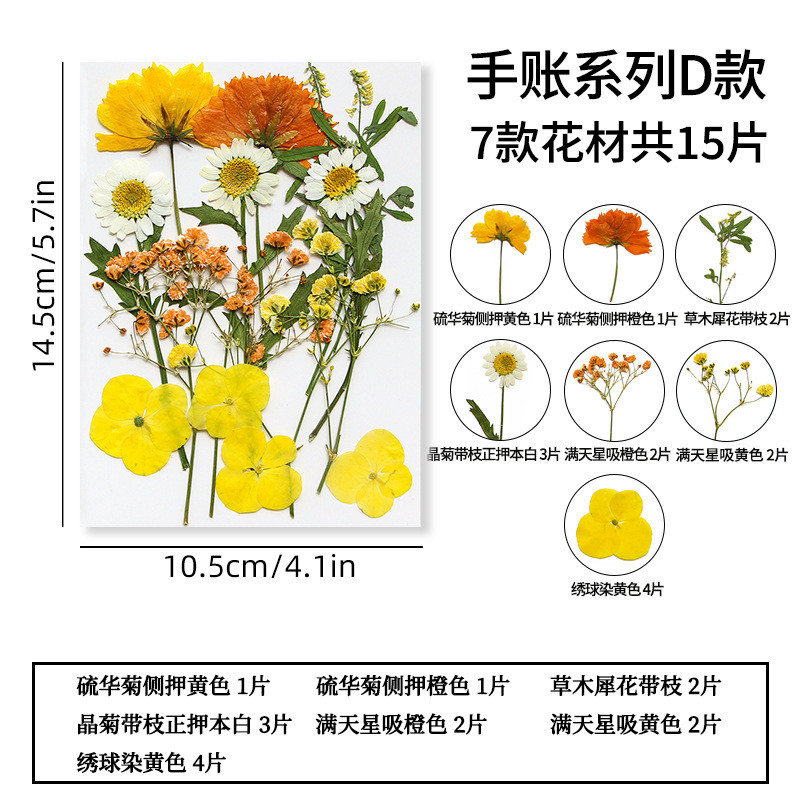 14.5cm/5.7in

10.5cm/4.1in

手账系列D款
7款花材共15片

硫华菊侧押黄色1片 硫华菊侧押橙色1片 草木犀花带枝2片

晶菊带枝正押本白3片 满天星吸橙色2片 满天星吸黄色2片

绣球染黄色4片

硫华菊侧押黄色1片 硫华菊侧押橙色1片 草木犀花带枝2片
晶菊带枝正押本白3片 满天星吸橙色2片 满天星吸黄色2片
绣球染黄色4片